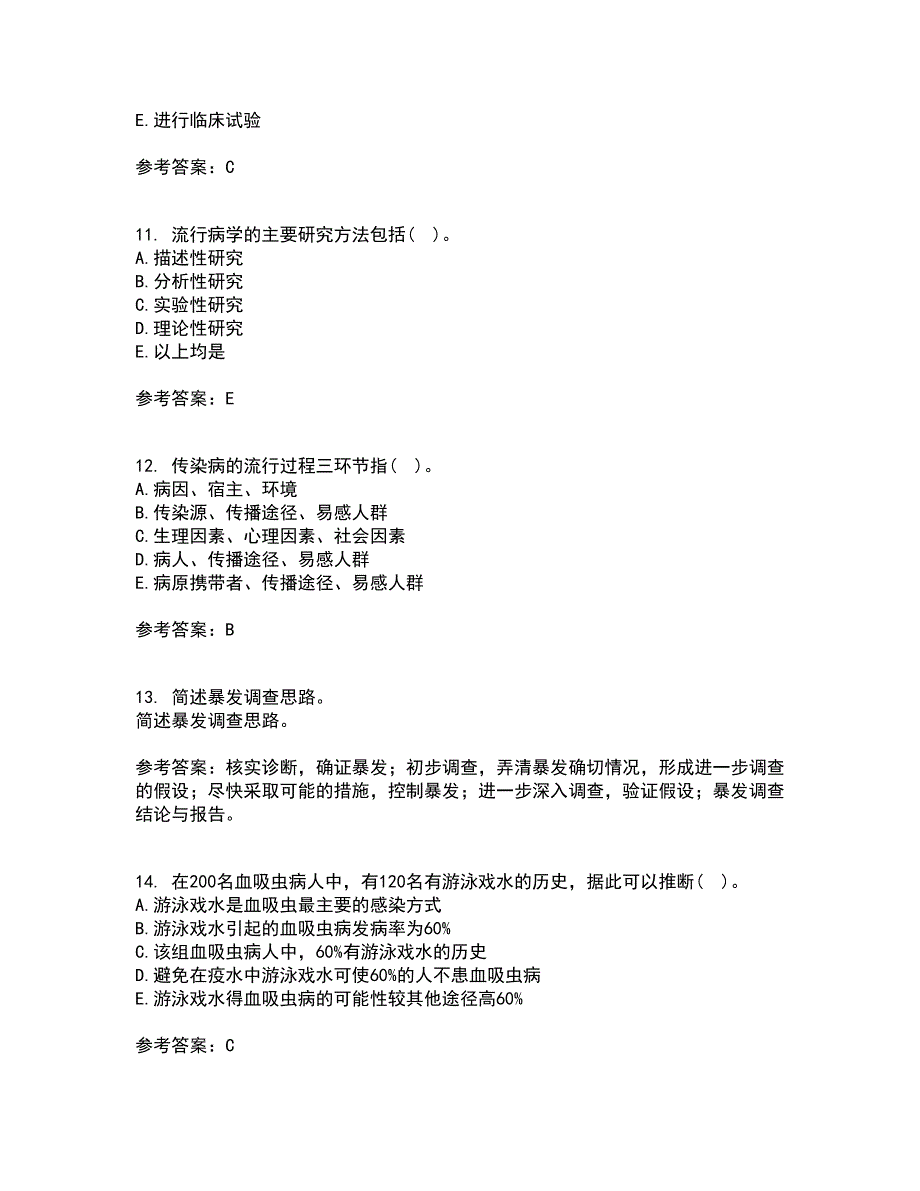 E.进行临床试验

参考答案：C

11. 流行病学的主要研究方法包括（ ）。
A.描述性研究
B.分析性研究
C.实验性研究
D.理论性研究
E.以上均是

参考答案：E

12. 传染病的流行过程三环节指（ ）。
A.病因、宿主、环境
B.传染源、传播途径、易感人群
C.生理因素、心理因素、社会因素
D.病人、传播途径、易感人群
E.病原携带者、传播途径、易感人群

参考答案：B

13. 简述暴发调查思路。
简述暴发调查思路。

参考答案：核实诊断，确证暴发；初步调查，弄清暴发确切情况，形成进一步调查的假设；尽快采取可能的措施，控制暴发；进一步深入调查，验证假设；暴发调查结论与报告。

14. 在200名血吸虫病人中，有120名有游泳戏水的历史，据此可以推断（ ）。
A.游泳戏水是血吸虫最主要的感染方式
B.游泳戏水引起的血吸虫病发病率为60%
C.该组血吸虫病人中，60%有游泳戏水的历史
D.避免在疫水中游泳戏水可使60%的人不患血吸虫病
E.游泳戏水得血吸虫病的可能性较其他途径高60%

参考答案：C